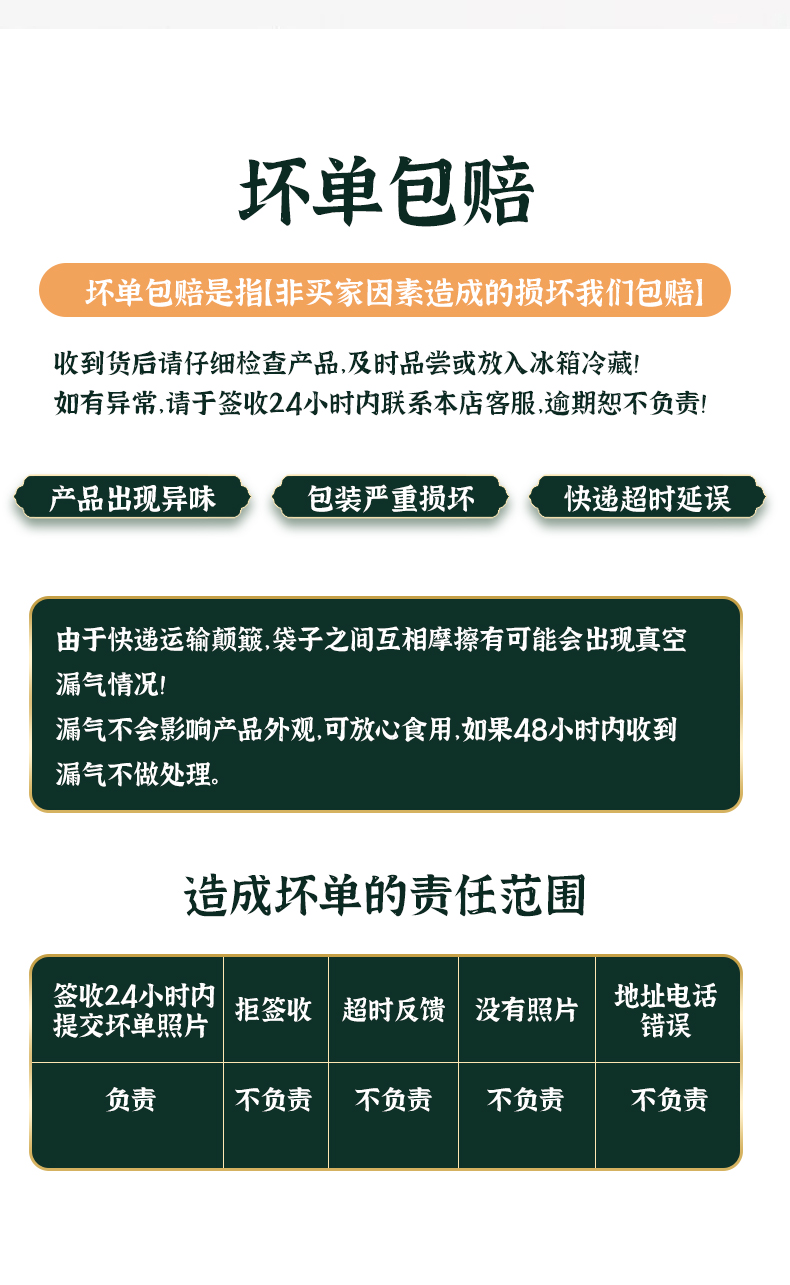 坏单包赔

坏单包赔是指【非买家因素造成的损坏我们包赔】

收到货后请仔细检查产品,及时品尝或放入冰箱冷藏!
如有异常,请于签收24小时内联系本店客服,逾期恕不负责!

产品出现异味

包装严重损坏

快递超时延误

由于快递运输颠簸,袋子之间互相摩擦有可能会出现真空漏气情况!
漏气不会影响产品外观,可放心食用,如果48小时内收到漏气不做处理。

造成坏单的责任范围

| 签收24小时内提交坏单照片 | 拒签收 | 超时反馈 | 没有照片 | 地址电话错误 |
|---|---|---|---|---|
| 负责 | 不负责 | 不负责 | 不负责 | 不负责 |